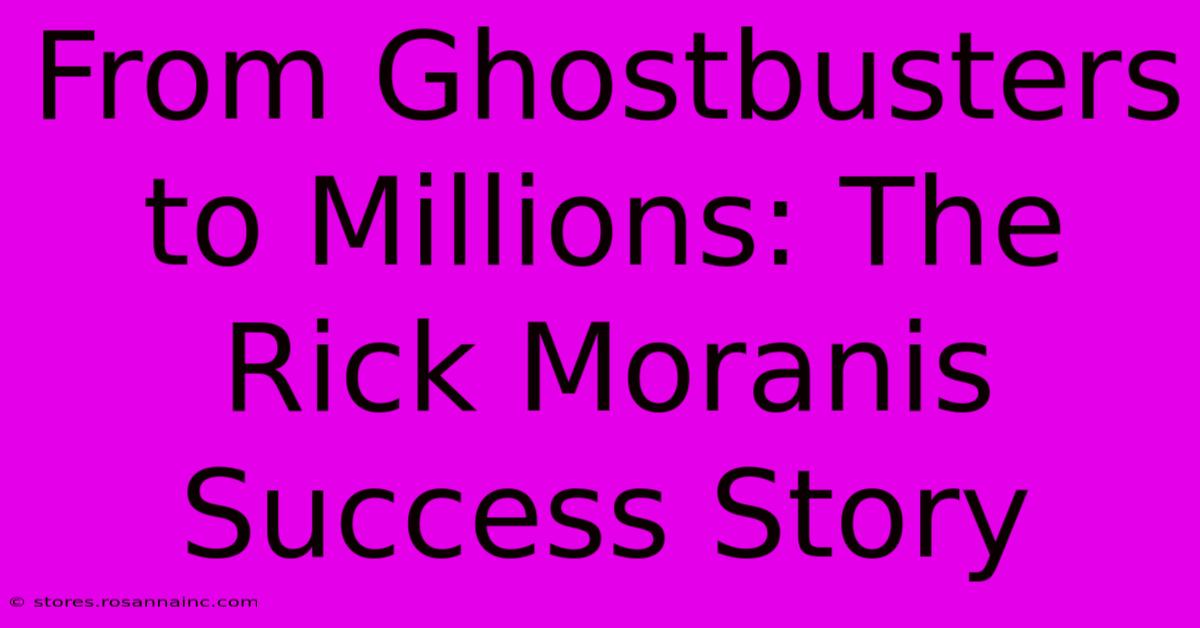 From Ghostbusters to Millions: The Rick Moranis Success Story

© stores.rosannainc.com